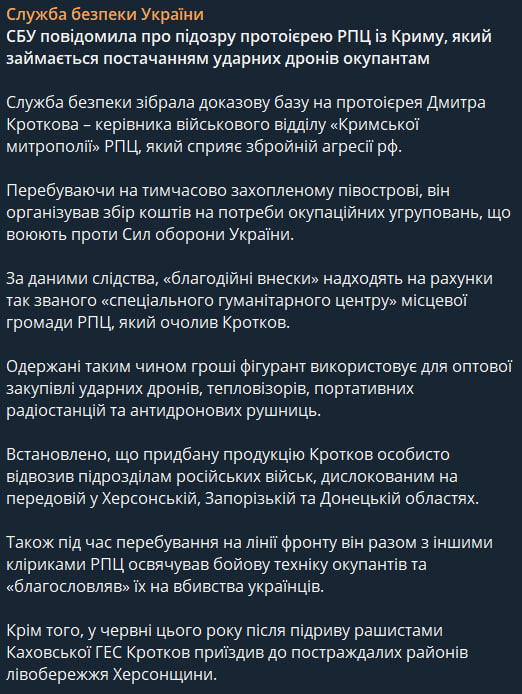 Служба безпеки України
СБУ повідомила про підозру протоієрею РПЦ із Криму, який займається постачанням ударних дронів окупантам

Служба безпеки зібрала доказову базу на протоієрея Дмитра Кроткова – керівника військового відділу «Кримської митрополії» РПЦ, який сприяє збройній агресії рф.

Перебуваючи на тимчасово захопленому півострові, він організував збір коштів на потреби окупаційних угруповань, що воюють проти Сил оборони України.

За даними слідства, «благодійні внески» надходять на рахунки так званого «спеціального гуманітарного центру» місцевої громади РПЦ, який очолив Кротков.

Одержані таким чином гроші фігурант використовує для оптової закупівлі ударних дронів, тепловізорів, портативних радіостанцій та антидронових рушниць.

Встановлено, що придбану продукцію Кротков особисто відвозив підрозділам російських військ, дислокованим на передовій у Херсонській, Запорізькій та Донецькій областях.

Також під час перебування на лінії фронту він разом з іншими кліриками РПЦ освячував бойову техніку окупантів та «благословляв» їх на вбивства українців.

Крім того, у червні цього року після підриву рашистами Каховської ГЕС Кротков приїздив до постраждалих районів лівобережжя Херсонщини.